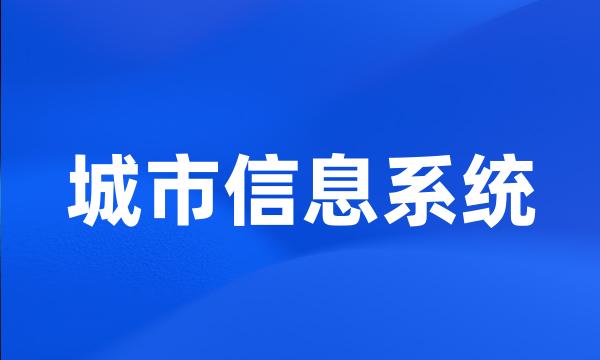 城市信息系统